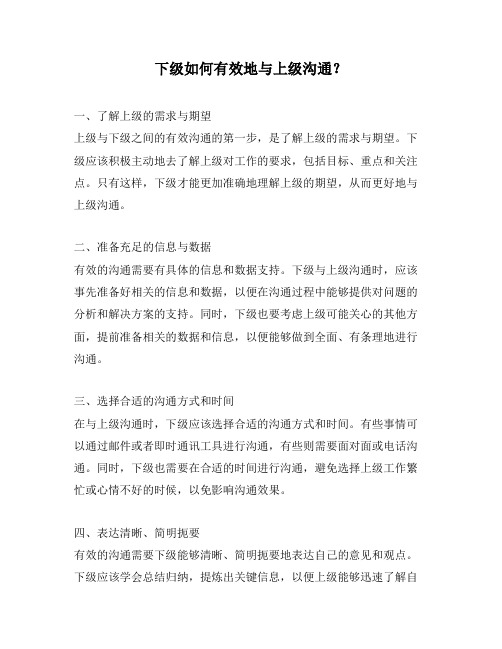 下级如何有效地与上级沟通？

一、了解上级的需求与期望
上级与下级之间的有效沟通的第一步，是了解上级的需求与期望。下级应该积极主动地去了解上级对工作的要求，包括目标、重点和关注点。只有这样，下级才能更加准确地理解上级的期望，从而更好地与上级沟通。

二、准备充足的信息与数据
有效的沟通需要有具体的信息和数据支持。下级与上级沟通时，应该事先准备好相关的信息和数据，以便在沟通过程中能够提供对问题的分析和解决方案的支持。同时，下级也要考虑上级可能关心的其他方面，提前准备相关的数据和信息，以便能够做到全面、有条理地进行沟通。

三、选择合适的沟通方式和时间
在与上级沟通时，下级应该选择合适的沟通方式和时间。有些事情可以通过邮件或者即时通讯工具进行沟通，有些则需要面对面或电话沟通。同时，下级也需要在合适的时间进行沟通，避免选择上级工作繁忙或心情不好的时候，以免影响沟通效果。

四、表达清晰、简明扼要
有效的沟通需要下级能够清晰、简明扼要地表达自己的意见和观点。下级应该学会总结归纳，提炼出关键信息，以便上级能够迅速了解自